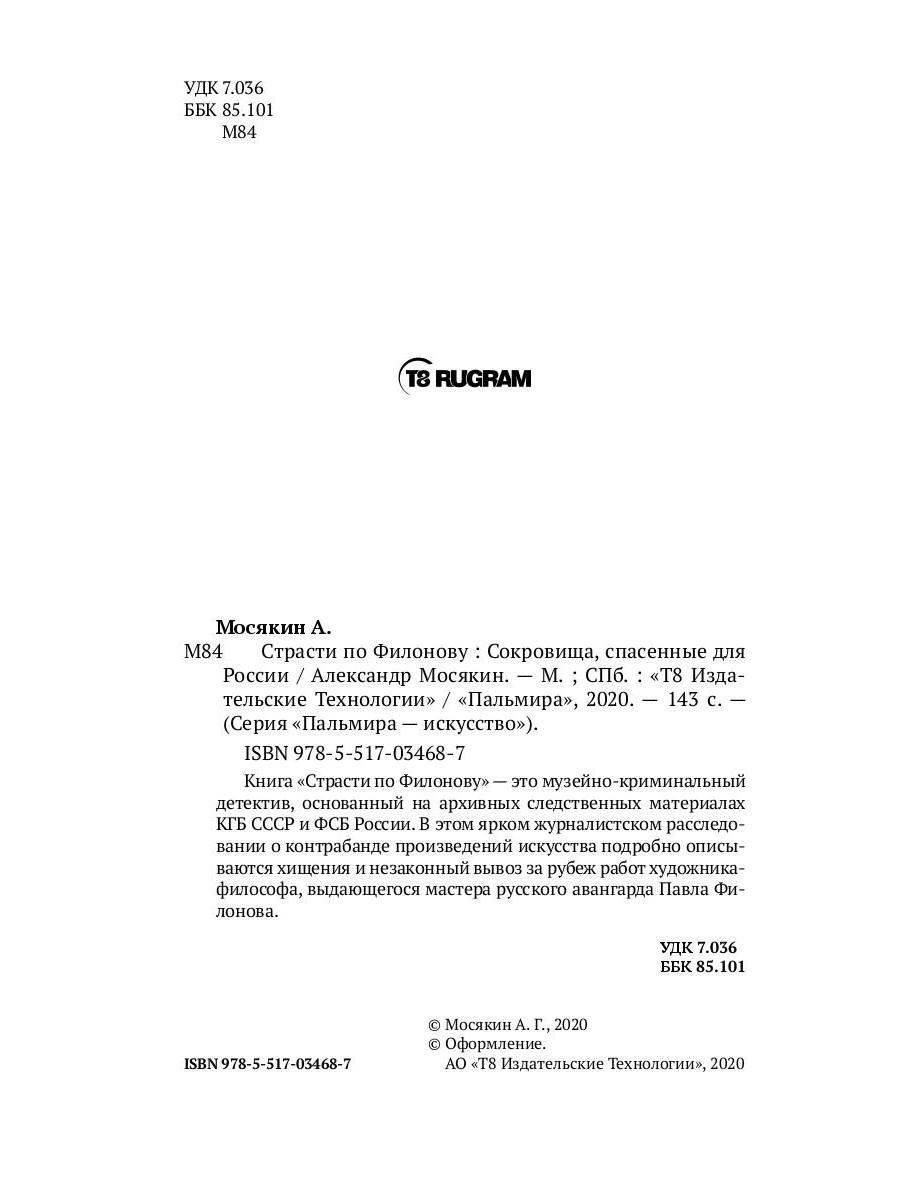 УДК 7.036
ББК 85.101
М84

T8 RUGRAM

Мосякин А.
М84 Страсти по Филонову : Сокровища, спасенные для России / Александр Мосякин. — М. ; СПб. : «Т8 Издательские Технологии» / «Пальмира», 2020. — 143 с. — (Серия «Пальмира — искусство»).

ISBN 978-5-517-03468-7

Книга «Страсти по Филонову» — это музейно-криминальный детектив, основанный на архивных следственных материалах КГБ СССР и ФСБ России. В этом ярком журналистском расследовании о контрабанде произведений искусства подробно описываются хищения и незаконный вывоз за рубеж работ художника-философа, выдающегося мастера русского авангарда Павла Филонова.

УДК 7.036
ББК 85.101

© Мосякин А. Г., 2020
© Оформление.
АО «Т8 Издательские Технологии», 2020

ISBN 978-5-517-03468-7